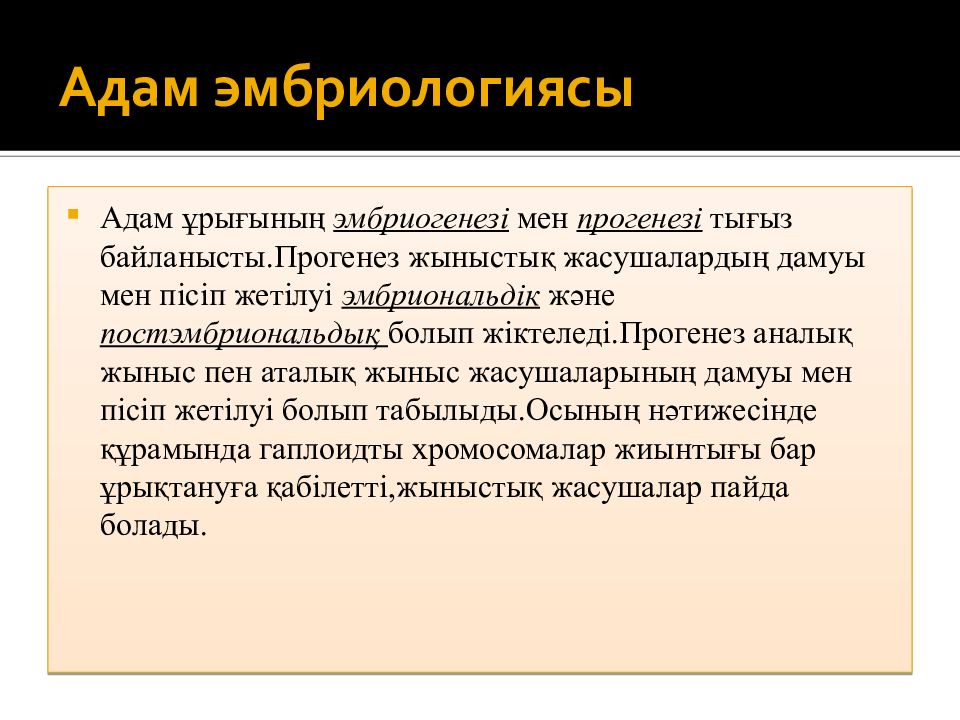 Адам эмбриологиясы

Адам ұрығының эмбриогенезі мен прогенезі тығыз байланысты.Прогенез жыныстық жасушалардың дамуы мен пісіп жетілуі эмбриональдік және постэмбриональдық болып жіктеледі.Прогенез аналық жыныс пен аталық жыныс жасушаларының дамуы мен пісіп жетілуі болып табылыды.Осының нәтижесінде құрамында гаплоидты хромосомалар жиынтығы бар ұрықтануға қабілетті,жыныстық жасушалар пайда болады.